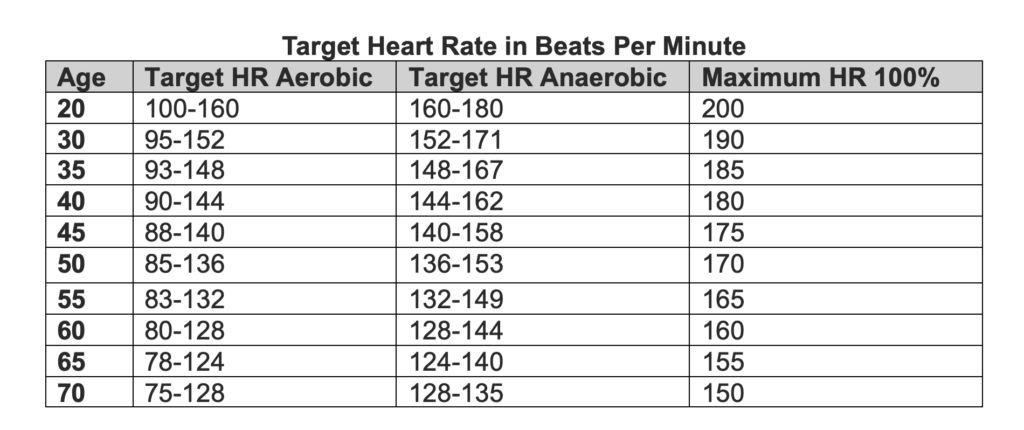 Target Heart Rate in Beats Per Minute

| Age | Target HR Aerobic | Target HR Anaerobic | Maximum HR 100% |
|---|---|---|---|
| 20 | 100-160 | 160-180 | 200 |
| 30 | 95-152 | 152-171 | 190 |
| 35 | 93-148 | 148-167 | 185 |
| 40 | 90-144 | 144-162 | 180 |
| 45 | 88-140 | 140-158 | 175 |
| 50 | 85-136 | 136-153 | 170 |
| 55 | 83-132 | 132-149 | 165 |
| 60 | 80-128 | 128-144 | 160 |
| 65 | 78-124 | 124-140 | 155 |
| 70 | 75-128 | 128-135 | 150 |